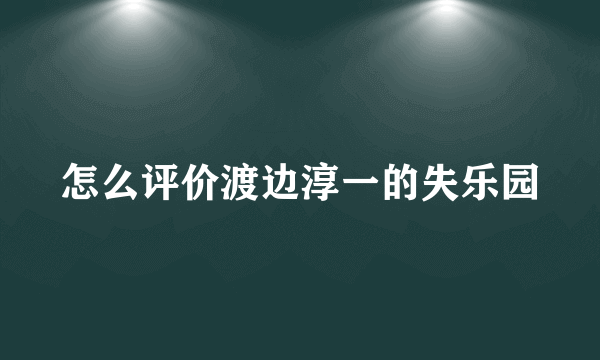 怎么评价渡边淳一的失乐园